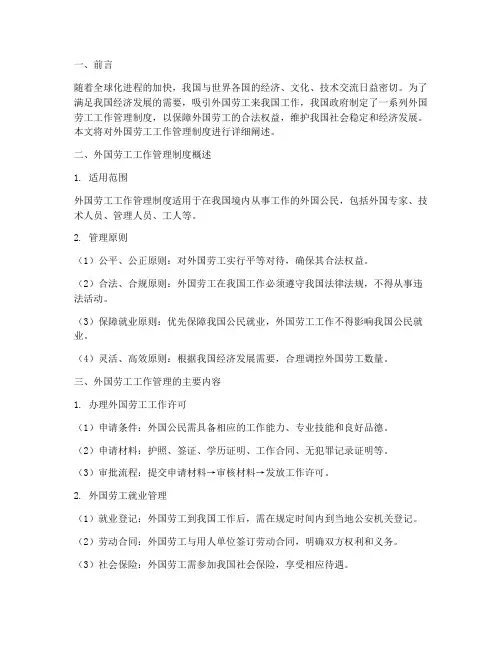 一、前言

随着全球化进程的加快，我国与世界各国的经济、文化、技术交流日益密切。为了满足我国经济发展的需要，吸引外国劳工来我国工作，我国政府制定了一系列外国劳工工作管理制度，以保障外国劳工的合法权益，维护我国社会稳定和经济发展。本文将对外国劳工工作管理制度进行详细阐述。

二、外国劳工工作管理制度概述

1. 适用范围

外国劳工工作管理制度适用于在我国境内从事工作的外国公民，包括外国专家、技术人员、管理人员、工人等。

2. 管理原则

（1）公平、公正原则：对外国劳工实行平等对待，确保其合法权益。

（2）合法、合规原则：外国劳工在我国工作必须遵守我国法律法规，不得从事违法活动。

（3）保障就业原则：优先保障我国公民就业，外国劳工工作不得影响我国公民就业。

（4）灵活、高效原则：根据我国经济发展需要，合理调控外国劳工数量。

三、外国劳工工作管理的主要内容

1. 办理外国劳工工作许可

（1）申请条件：外国公民需具备相应的工作能力、专业技能和良好品德。

（2）申请材料：护照、签证、学历证明、工作合同、无犯罪记录证明等。

（3）审批流程：提交申请材料→审核材料→发放工作许可。

2. 外国劳工就业管理

（1）就业登记：外国劳工到我国工作后，需在规定时间内到当地公安机关登记。

（2）劳动合同：外国劳工与用人单位签订劳动合同，明确双方权利和义务。

（3）社会保险：外国劳工需参加我国社会保险，享受相应待遇。